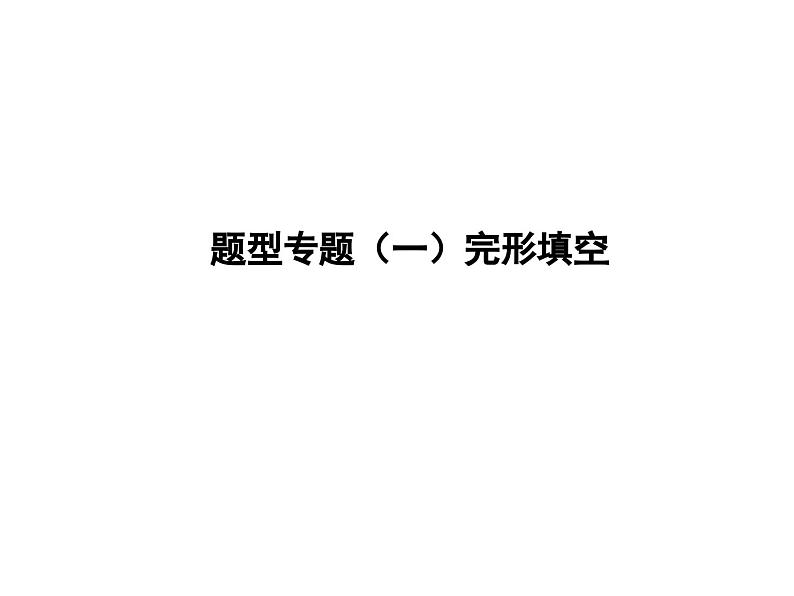 题型专题（一）完形填空